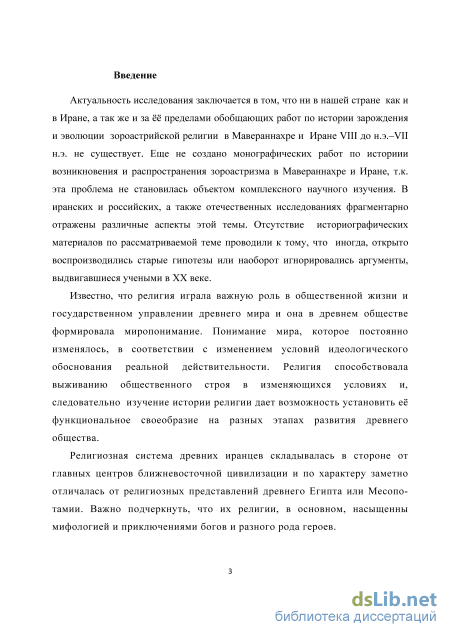 Введение

Актуальность исследования заключается в том, что ни в нашей стране как и в Иране, а так же и за ёё пределами обобщающих работ по истории зарождения и эволюции зороастрийской религии в Мавераннахре и Иране VIII до н.э.–VII н.э. не существует. Еще не создано монографических работ по историии возникновения и распространения зороастризма в Мавераннахре и Иране, т.к. эта проблема не становилась объектом комплексного научного изучения. В иранских и российских, а также отечественных исследованиях фрагментарно отражены различные аспекты этой темы. Отсутствие историографических материалов по рассматриваемой теме проводили к тому, что иногда, открыто воспроизводились старые гипотезы или наоборот игнорировались аргументы, выдвигавшиеся учеными в XX веке.

Известно, что религия играла важную роль в общественной жизни и государственном управлении древнего мира и она в древнем обществе формировала миропонимание. Понимание мира, которое постоянно изменялось, в соответствии с изменением условий идеологического обоснования реальной действительности. Религия способствовала выживанию общественного строя в изменяющихся условиях и, следовательно изучение истории религии дает возможность установить её функциональное своеобразие на разных этапах развития древнего общества.

Религиозная система древних иранцев складывалась в стороне от главных центров ближневосточной цивилизации и по характеру заметно отличалась от религиозных представлений древнего Египта или Месопотамии. Важно подчеркнуть, что их религии, в основном, насыщенны мифологией и приключениями богов и разного рода героев.

3

dsLib.net
библиотека диссертаций